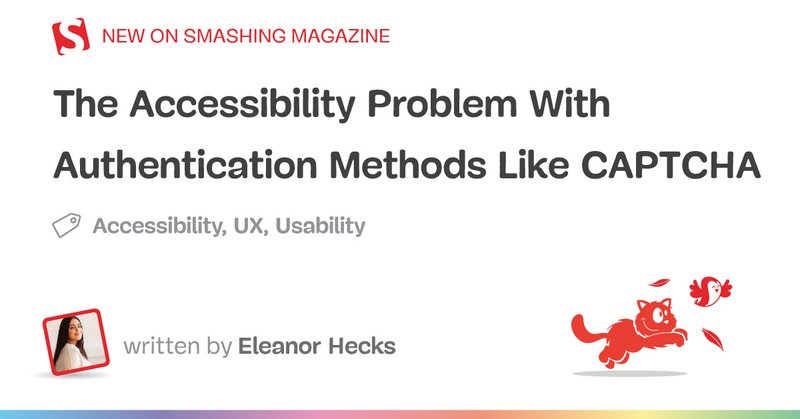 NEW ON SMASHING MAGAZINE

The Accessibility Problem With Authentication Methods Like CAPTCHA

Accessibility, UX, Usability

written by Eleanor Hecks